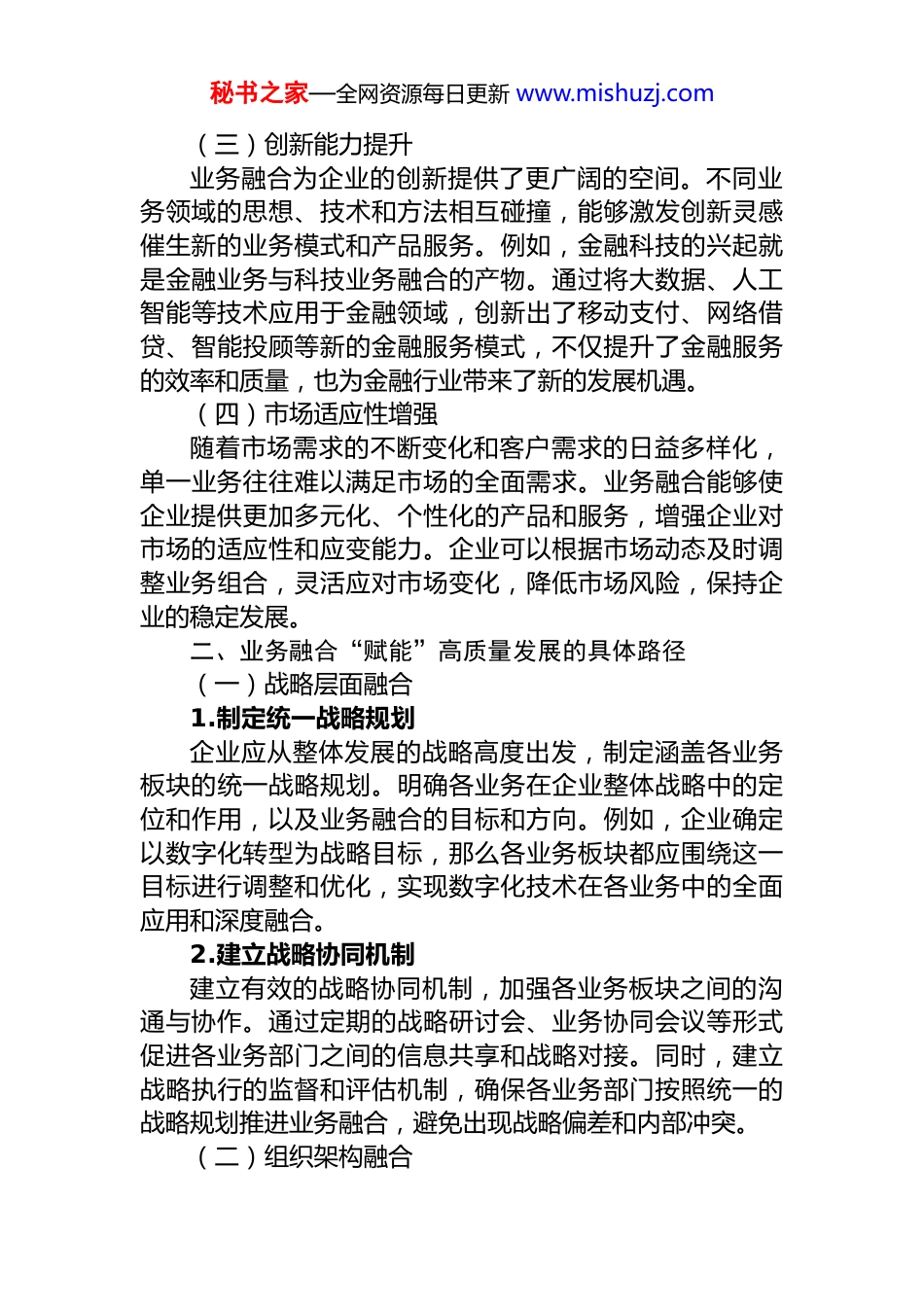 秘书之家—全网资源每日更新 www.mishuzj.com

（三）创新能力提升

业务融合为企业的创新提供了更广阔的空间。不同业务领域的思想、技术和方法相互碰撞，能够激发创新灵感催生新的业务模式和产品服务。例如，金融科技的兴起就是金融业务与科技业务融合的产物。通过将大数据、人工智能等技术应用于金融领域，创新出了移动支付、网络借贷、智能投顾等新的金融服务模式，不仅提升了金融服务的效率和质量，也为金融行业带来了新的发展机遇。

（四）市场适应性增强

随着市场需求的不断变化和客户需求的日益多样化，单一业务往往难以满足市场的全面需求。业务融合能够使企业提供更加多元化、个性化的产品和服务，增强企业对市场的适应性和应变能力。企业可以根据市场动态及时调整业务组合，灵活应对市场变化，降低市场风险，保持企业的稳定发展。

二、业务融合“赋能”高质量发展的具体路径

（一）战略层面融合

1.制定统一战略规划

企业应从整体发展的战略高度出发，制定涵盖各业务板块的统一战略规划。明确各业务在企业整体战略中的定位和作用，以及业务融合的目标和方向。例如，企业确定以数字化转型为战略目标，那么各业务板块都应围绕这一目标进行调整和优化，实现数字化技术在各业务中的全面应用和深度融合。

2.建立战略协同机制

建立有效的战略协同机制，加强各业务板块之间的沟通与协作。通过定期的战略研讨会、业务协同会议等形式促进各业务部门之间的信息共享和战略对接。同时，建立战略执行的监督和评估机制，确保各业务部门按照统一的战略规划推进业务融合，避免出现战略偏差和内部冲突。

（二）组织架构融合